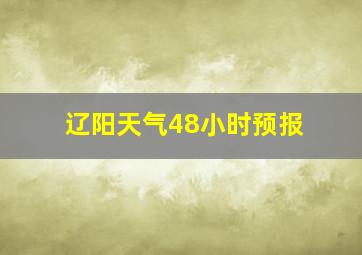 辽阳天气48小时预报